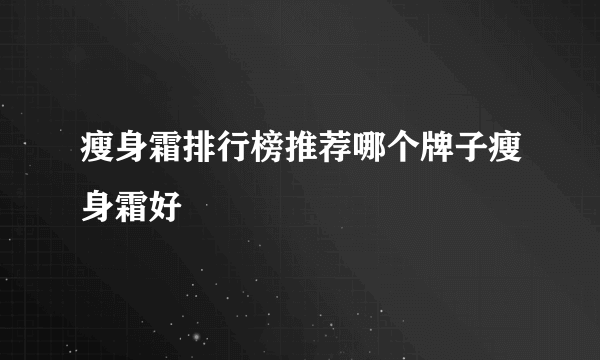 瘦身霜排行榜推荐哪个牌子瘦身霜好